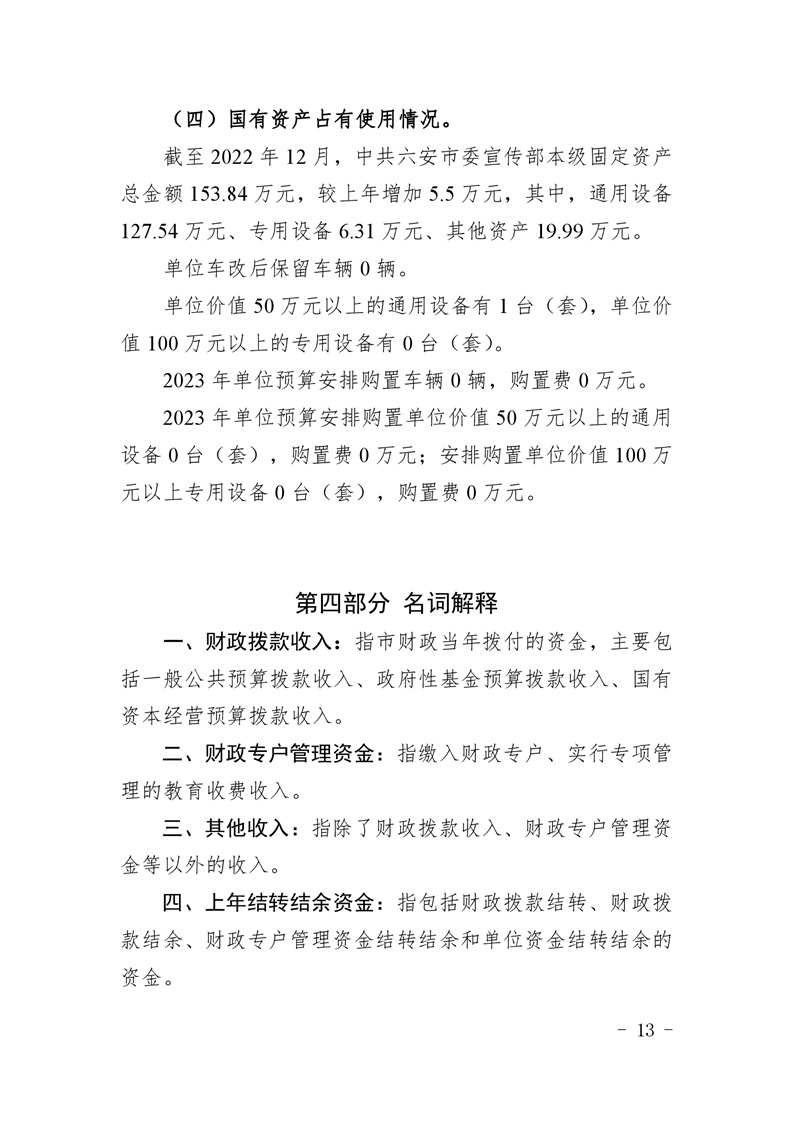 （四）国有资产占有使用情况。

截至 2022 年 12 月，中共六安市委宣传部本级固定资产总金额 153.84 万元，较上年增加 5.5 万元，其中，通用设备 127.54 万元、专用设备 6.31 万元、其他资产 19.99 万元。

单位车改后保留车辆 0 辆。

单位价值 50 万元以上的通用设备有 1 台（套），单位价值 100 万元以上的专用设备有 0 台（套）。

2023 年单位预算安排购置车辆 0 辆，购置费 0 万元。

2023 年单位预算安排购置单位价值 50 万元以上的通用设备 0 台（套），购置费 0 万元；安排购置单位价值 100 万元以上专用设备 0 台（套），购置费 0 万元。

第四部分 名词解释

一、财政拨款收入：指市财政当年拨付的资金，主要包括一般公共预算拨款收入、政府性基金预算拨款收入、国有资本经营预算拨款收入。

二、财政专户管理资金：指缴入财政专户、实行专项管理的教育收费收入。

三、其他收入：指除了财政拨款收入、财政专户管理资金等以外的收入。

四、上年结转结余资金：指包括财政拨款结转、财政拨款结余、财政专户管理资金结转结余和单位资金结转结余的资金。

- 13 -